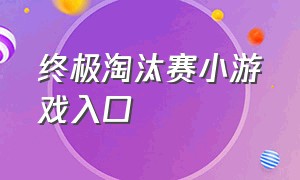 终极淘汰赛小游戏入口